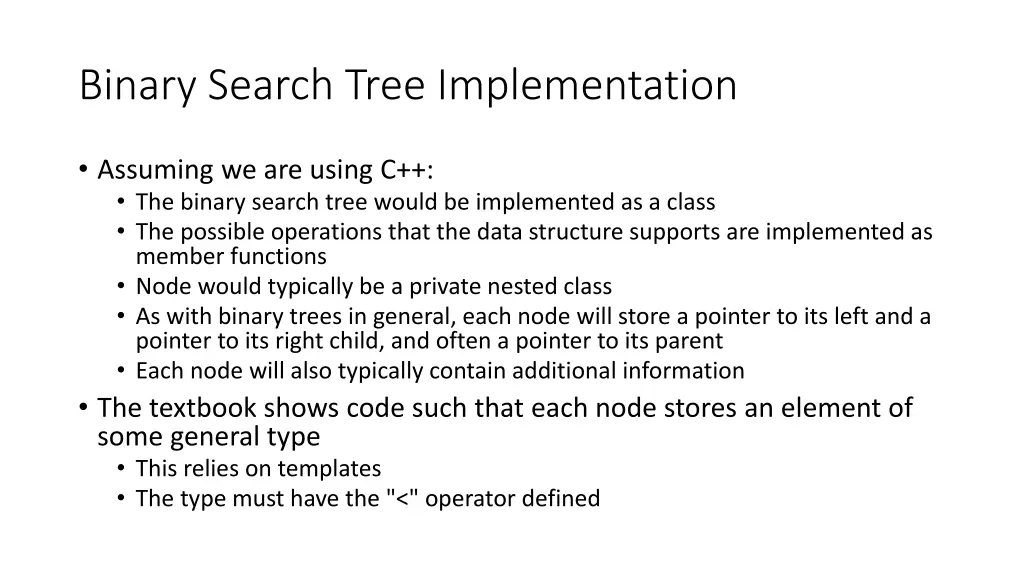 Binary Search Tree Implementation

• Assuming we are using C++:
  • The binary search tree would be implemented as a class
  • The possible operations that the data structure supports are implemented as member functions
  • Node would typically be a private nested class
  • As with binary trees in general, each node will store a pointer to its left and a pointer to its right child, and often a pointer to its parent
  • Each node will also typically contain additional information
• The textbook shows code such that each node stores an element of some general type
  • This relies on templates
  • The type must have the "<" operator defined